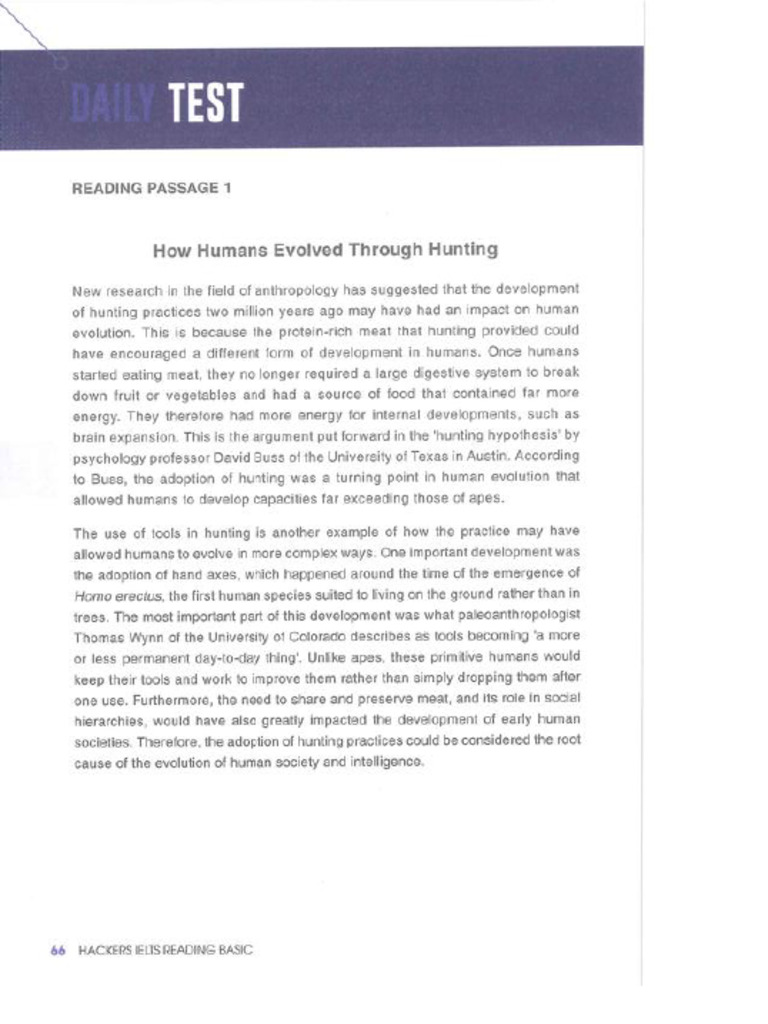 DAILY TEST

READING PASSAGE 1

How Humans Evolved Through Hunting

New research in the field of anthropology has suggested that the development of hunting practices two million years ago may have had an impact on human evolution. This is because the protein-rich meat that hunting provided could have encouraged a different form of development in humans. Once humans started eating meat, they no longer required a large digestive system to break down fruit or vegetables and had a source of food that contained far more energy. They therefore had more energy for internal developments, such as brain expansion. This is the argument put forward in the 'hunting hypothesis' by psychology professor David Buss of the University of Texas in Austin. According to Buss, the adoption of hunting was a turning point in human evolution that allowed humans to develop capacities far exceeding those of apes.

The use of tools in hunting is another example of how the practice may have allowed humans to evolve in more complex ways. One important development was the adoption of hand axes, which happened around the time of the emergence of Homo erectus, the first human species suited to living on the ground rather than in trees. The most important part of this development was what paleoanthropologist Thomas Wynn of the University of Colorado describes as tools becoming 'a more or less permanent day-to-day thing'. Unlike apes, these primitive humans would keep their tools and work to improve them rather than simply dropping them after one use. Furthermore, the need to share and preserve meat, and its role in social hierarchies, would have also greatly impacted the development of early human societies. Therefore, the adoption of hunting practices could be considered the root cause of the evolution of human society and intelligence.

66 HACKERS IELTS READING BASIC